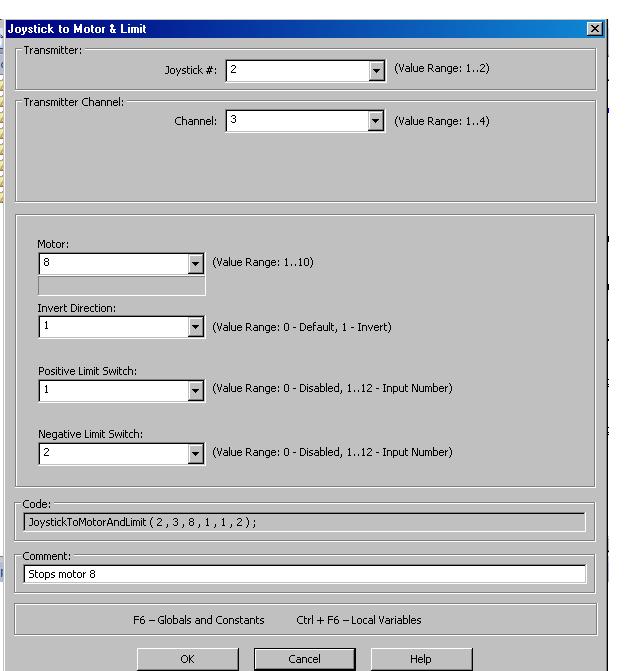 Joystick to Motor & Limit

Transmitter:

Joystick #: 2 (Value Range: 1..2)

Transmitter Channel:

Channel: 3 (Value Range: 1..4)

Motor:

8 (Value Range: 1..10)

Invert Direction:

1 (Value Range: 0 - Default, 1 - Invert)

Positive Limit Switch:

1 (Value Range: 0 - Disabled, 1..12 - Input Number)

Negative Limit Switch:

2 (Value Range: 0 - Disabled, 1..12 - Input Number)

Code:

JoystickToMotorAndLimit ( 2 , 3 , 8 , 1 , 1 , 2 ) ;

Comment:

Stops motor 8

F6 – Globals and Constants Ctrl + F6 – Local Variables

OK Cancel Help